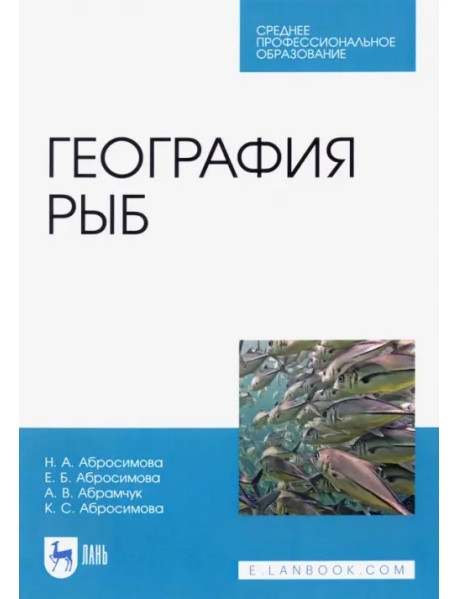 СРЕДНЕЕ ПРОФЕССИОНАЛЬНОЕ ОБРАЗОВАНИЕ

ГЕОГРАФИЯ РЫБ

Н. А. Абросимова
Е. Б. Абросимова
А. В. Абрамчук
К. С. Абросимова

ЛАНЬ

E.LANBOOK.COM